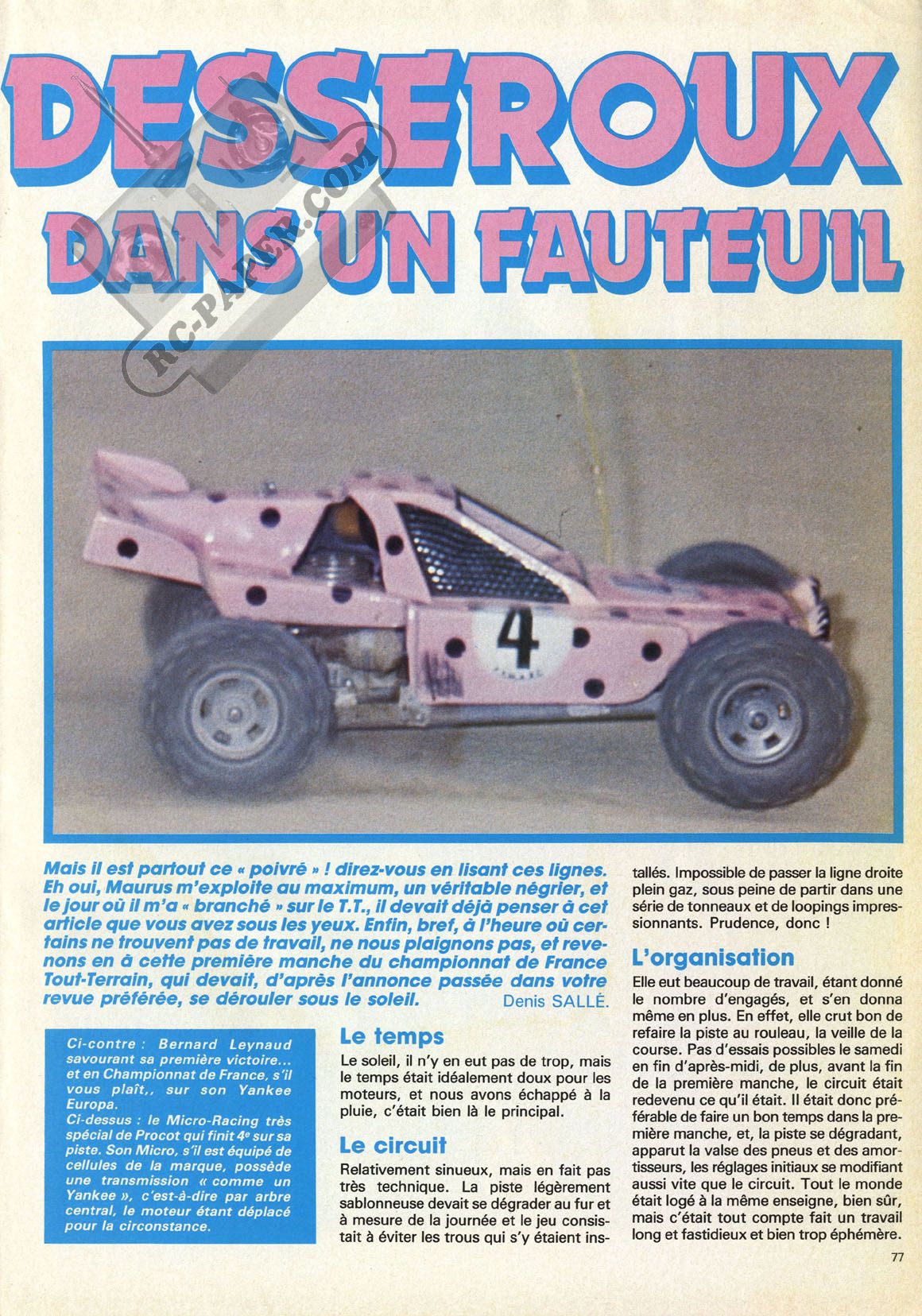 DESSEROUX DANS UN FAUTEUIL

RC-PAPER.COM

4

Mais il est partout ce « poivré » ! direz-vous en lisant ces lignes. Eh oui, Maurus m'exploite au maximum, un véritable négrier, et le jour où il m'a « branché » sur le T.T., il devait déjà penser à cet article que vous avez sous les yeux. Enfin, bref, à l'heure où certains ne trouvent pas de travail, ne nous plaignons pas, et revenons en à cette première manche du championnat de France Tout-Terrain, qui devait, d'après l'annonce passée dans votre revue préférée, se dérouler sous le soleil. Denis SALLÉ.

Ci-contre : Bernard Leynaud savourant sa première victoire... et en Championnat de France, s'il vous plaît,, sur son Yankee Europa.
Ci-dessus : le Micro-Racing très spécial de Procot qui finit 4e sur sa piste. Son Micro, s'il est équipé de cellules de la marque, possède une transmission « comme un Yankee », c'est-à-dire par arbre central, le moteur étant déplacé pour la circonstance.

Le temps
Le soleil, il n'y en eut pas de trop, mais le temps était idéalement doux pour les moteurs, et nous avons échappé à la pluie, c'était bien là le principal.

Le circuit
Relativement sinueux, mais en fait pas très technique. La piste légèrement sablonneuse devait se dégrader au fur et à mesure de la journée et le jeu consistait à éviter les trous qui s'y étaient installés. Impossible de passer la ligne droite plein gaz, sous peine de partir dans une série de tonneaux et de loopings impressionnants. Prudence, donc !

L'organisation
Elle eut beaucoup de travail, étant donné le nombre d'engagés, et s'en donna même en plus. En effet, elle crut bon de refaire la piste au rouleau, la veille de la course. Pas d'essais possibles le samedi en fin d'après-midi, de plus, avant la fin de la première manche, le circuit était redevenu ce qu'il était. Il était donc préférable de faire un bon temps dans la première manche, et, la piste se dégradant, apparut la valse des pneus et des amortisseurs, les réglages initiaux se modifiant aussi vite que le circuit. Tout le monde était logé à la même enseigne, bien sûr, mais c'était tout compte fait un travail long et fastidieux et bien trop éphémère.

77